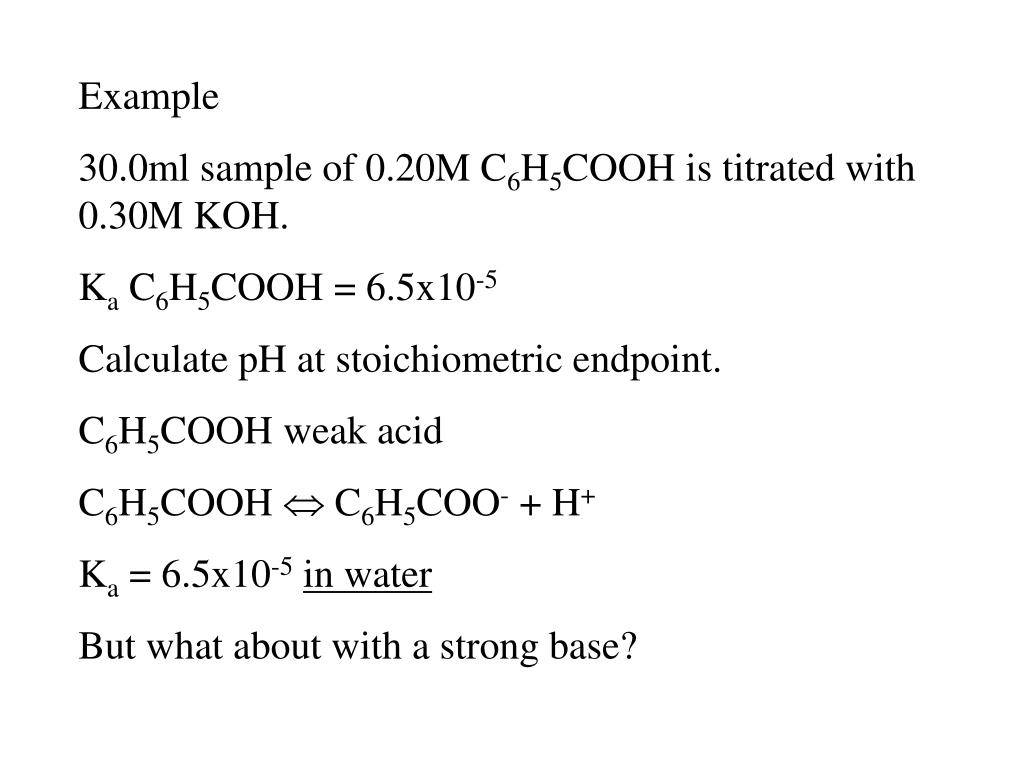 Example

30.0ml sample of 0.20M $C_6H_5COOH$ is titrated with 0.30M KOH.

$K_a$ $C_6H_5COOH = 6.5x10^{-5}$

Calculate pH at stoichiometric endpoint.

$C_6H_5COOH$ weak acid

$C_6H_5COOH \Leftrightarrow C_6H_5COO^- + H^+$

$K_a = 6.5x10^{-5}$ in water

But what about with a strong base?